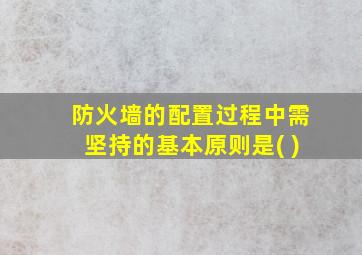 防火墙的配置过程中需坚持的基本原则是( )